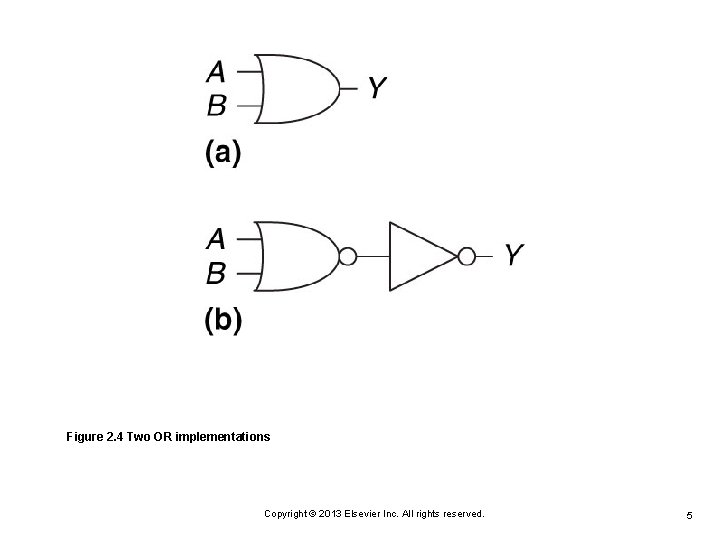 A
B
Y
(a)

A
B
Y
(b)

Figure 2.4 Two OR implementations

Copyright © 2013 Elsevier Inc. All rights reserved.

5